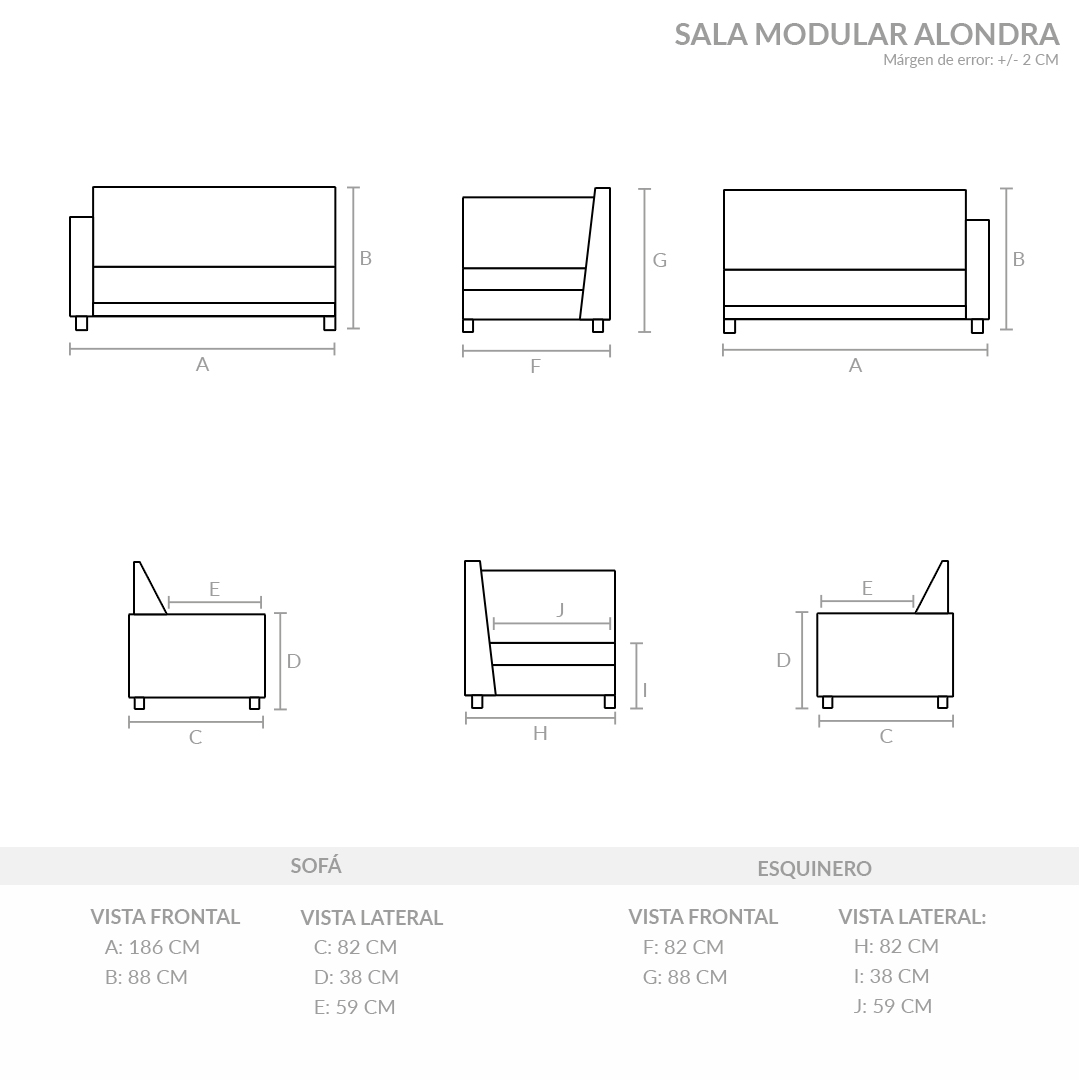 SALA MODULAR ALONDRA
Márgen de error: +/- 2 CM

B
A
G
F
B
A

E
D
C
J
I
H
E
D
C

SOFÁ

VISTA FRONTAL
A: 186 CM
B: 88 CM

VISTA LATERAL
C: 82 CM
D: 38 CM
E: 59 CM

ESQUINERO

VISTA FRONTAL
F: 82 CM
G: 88 CM

VISTA LATERAL:
H: 82 CM
I: 38 CM
J: 59 CM